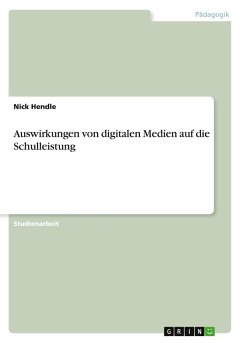 Pädagogik

Nick Hendle

Auswirkungen von digitalen Medien auf die Schulleistung

Studienarbeit

GRIN